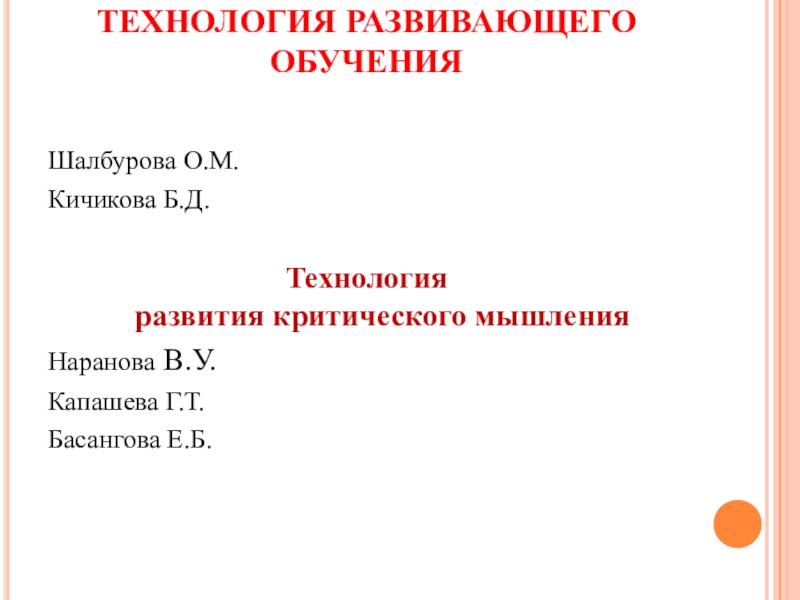 ТЕХНОЛОГИЯ РАЗВИВАЮЩЕГО ОБУЧЕНИЯ

Шалбурова О.М.

Кичикова Б.Д.

Технология развития критического мышления

Наранова В.У.

Капашева Г.Т.

Басангова Е.Б.